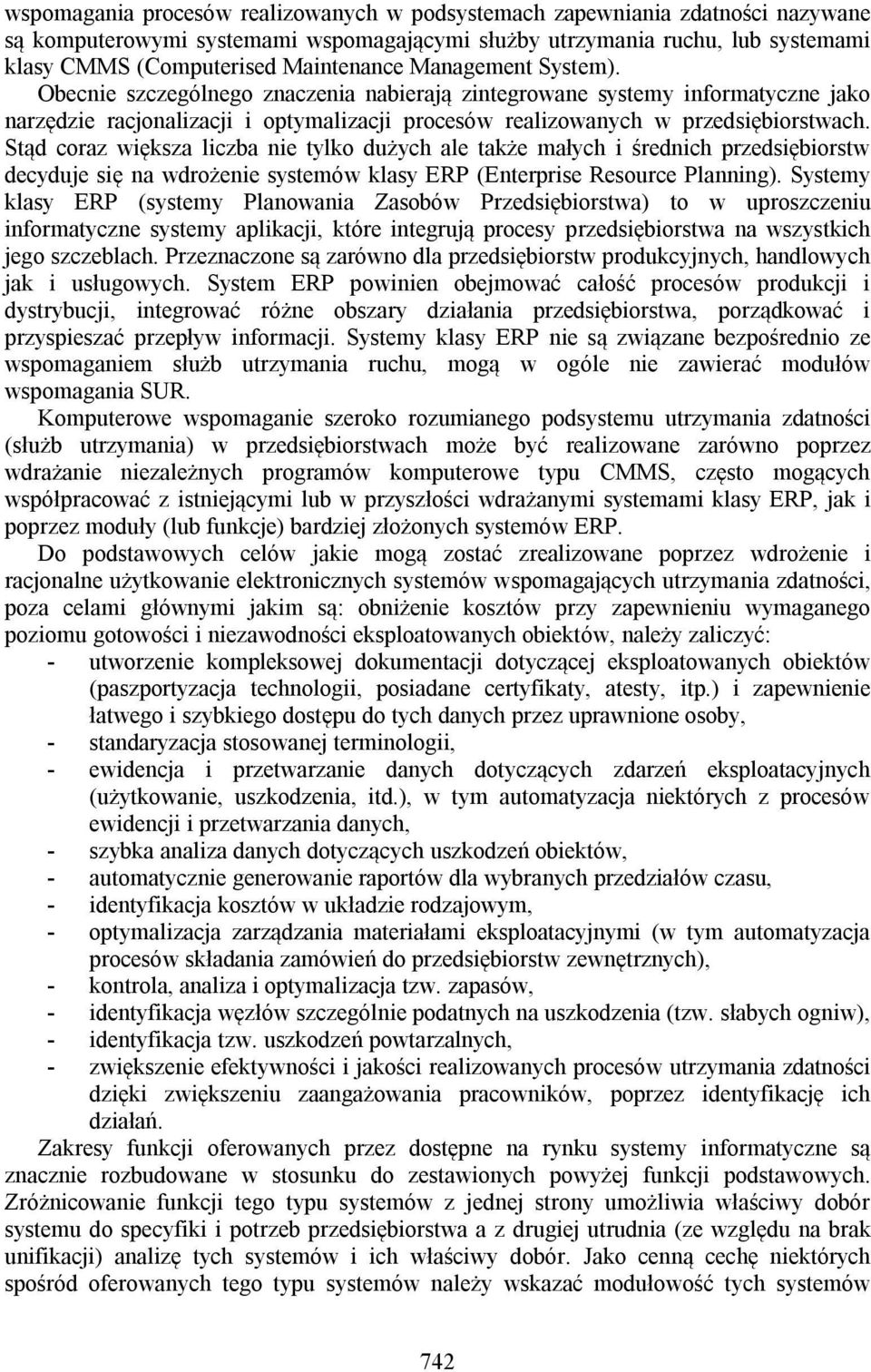 wspomagania procesów realizowanych w podsystemach zapewniania zdatności nazywane są komputerowymi systemami wspomagającymi służby utrzymania ruchu, lub systemami klasy CMMS (Computerised Maintenance Management System). Obecnie szczególnego znaczenia nabierają zintegrowane systemy informatyczne jako narzędzie racjonalizacji i optymalizacji procesów realizowanych w przedsiębiorstwach. Stąd coraz większa liczba nie tylko dużych ale także małych i średnich przedsiębiorstw decyduje się na wdrożenie systemów klasy ERP (Enterprise Resource Planning). Systemy klasy ERP (systemy Planowania Zasobów Przedsiębiorstwa) to w uproszczeniu informatyczne systemy aplikacji, które integrują procesy przedsiębiorstwa na wszystkich jego szczeblach. Przeznaczone są zarówno dla przedsiębiorstw produkcyjnych, handlowych jak i usługowych. System ERP powinien obejmować całość procesów produkcji i dystrybucji, integrować różne obszary działania przedsiębiorstwa, porządkować i przyspieszać przepływ informacji. Systemy klasy ERP nie są związane bezpośrednio ze wspomaganiem służb utrzymania ruchu, mogą w ogóle nie zawierać modułów wspomagania SUR.

Komputerowe wspomaganie szeroko rozumianego podsystemu utrzymania zdatności (służb utrzymania) w przedsiębiorstwach może być realizowane zarówno poprzez wdrażanie niezależnych programów komputerowe typu CMMS, często mogących współpracować z istniejącymi lub w przyszłości wdrażanymi systemami klasy ERP, jak i poprzez moduły (lub funkcje) bardziej złożonych systemów ERP.

Do podstawowych celów jakie mogą zostać zrealizowane poprzez wdrożenie i racjonalne użytkowanie elektronicznych systemów wspomagających utrzymania zdatności, poza celami głównymi jakim są: obniżenie kosztów przy zapewnieniu wymaganego poziomu gotowości i niezawodności eksploatowanych obiektów, należy zaliczyć:
- utworzenie kompleksowej dokumentacji dotyczącej eksploatowanych obiektów (paszportyzacja technologii, posiadane certyfikaty, atesty, itp.) i zapewnienie łatwego i szybkiego dostępu do tych danych przez uprawnione osoby,
- standaryzacja stosowanej terminologii,
- ewidencja i przetwarzanie danych dotyczących zdarzeń eksploatacyjnych (użytkowanie, uszkodzenia, itd.), w tym automatyzacja niektórych z procesów ewidencji i przetwarzania danych,
- szybka analiza danych dotyczących uszkodzeń obiektów,
- automatycznie generowanie raportów dla wybranych przedziałów czasu,
- identyfikacja kosztów w układzie rodzajowym,
- optymalizacja zarządzania materiałami eksploatacyjnymi (w tym automatyzacja procesów składania zamówień do przedsiębiorstw zewnętrznych),
- kontrola, analiza i optymalizacja tzw. zapasów,
- identyfikacja węzłów szczególnie podatnych na uszkodzenia (tzw. słabych ogniw),
- identyfikacja tzw. uszkodzeń powtarzalnych,
- zwiększenie efektywności i jakości realizowanych procesów utrzymania zdatności dzięki zwiększeniu zaangażowania pracowników, poprzez identyfikację ich działań.

Zakresy funkcji oferowanych przez dostępne na rynku systemy informatyczne są znacznie rozbudowane w stosunku do zestawionych powyżej funkcji podstawowych. Zróżnicowanie funkcji tego typu systemów z jednej strony umożliwia właściwy dobór systemu do specyfiki i potrzeb przedsiębiorstwa a z drugiej utrudnia (ze względu na brak unifikacji) analizę tych systemów i ich właściwy dobór. Jako cenną cechę niektórych spośród oferowanych tego typu systemów należy wskazać modułowość tych systemów

742